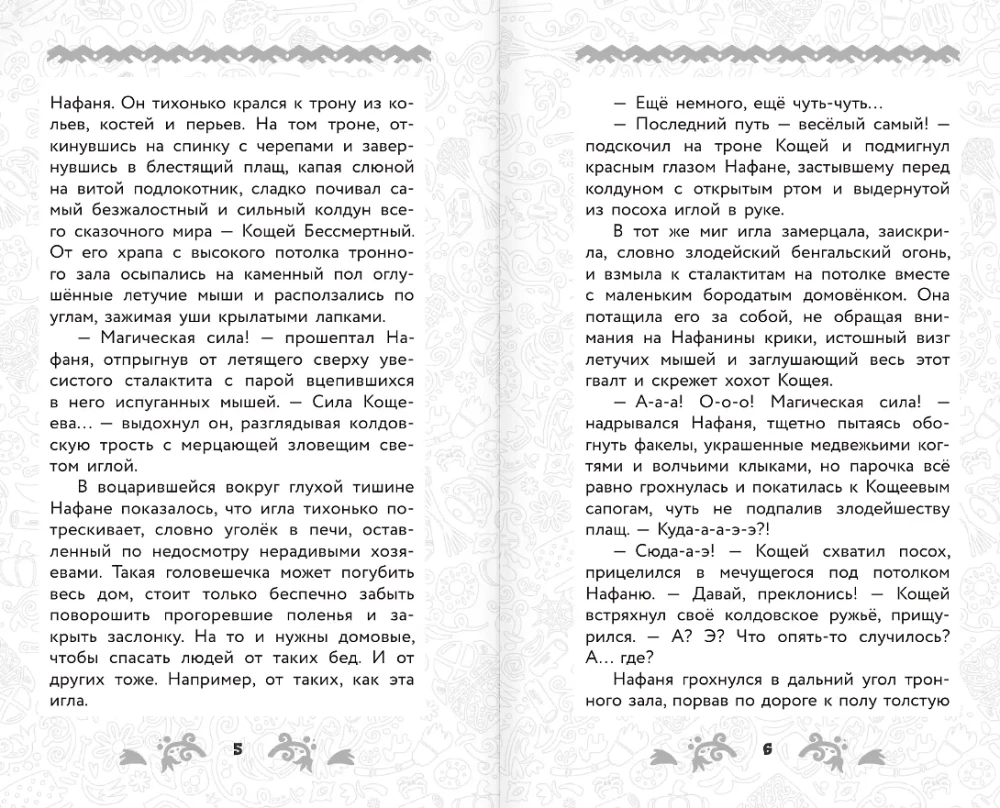 Нафаня. Он тихонько крался к трону из кольев, костей и перьев. На том троне, откинувшись на спинку с черепами и завернувшись в блестящий плащ, капая слюной на витой подлокотник, сладко почивал самый безжалостный и сильный колдун всего сказочного мира — Кощей Бессмертный. От его храпа с высокого потолка тронного зала осыпались на каменный пол оглушённые летучие мыши и расползались по углам, зажимая уши крылатыми лапками.

— Магическая сила! — прошептал Нафаня, отпрыгнув от летящего сверху увесистого сталактита с парой вцепившихся в него испуганных мышей. — Сила Кощеева… — выдохнул он, разглядывая колдовскую трость с мерцающей зловещим светом иглой.

В воцарившейся вокруг глухой тишине Нафане показалось, что игла тихонько потрескивает, словно уголёк в печи, оставленный по недосмотру нерадивыми хозяевами. Такая головешечка может погубить весь дом, стоит только беспечно забыть поворошить прогоревшие поленья и закрыть заслонку. На то и нужны домовые, чтобы спасать людей от таких бед. И от других тоже. Например, от таких, как эта игла.

5

— Ещё немного, ещё чуть-чуть…

— Последний путь — весёлый самый! — подскочил на троне Кощей и подмигнул красным глазом Нафане, застывшему перед колдуном с открытым ртом и выдернутой из посоха иглой в руке.

В тот же миг игла замерцала, заискрила, словно злодейский бенгальский огонь, и взмыла к сталактитам на потолке вместе с маленьким бородатым домовёнком. Она потащила его за собой, не обращая внимания на Нафанины крики, истошный визг летучих мышей и заглушающий весь этот гвалт и скрежет хохот Кощея.

— А-а-а! О-о-о! Магическая сила! — надрывался Нафаня, тщетно пытаясь обогнуть факелы, украшенные медвежьими когтями и волчьими клыками, но парочка всё равно грохнулась и покатилась к Кощеевым сапогам, чуть не подпалив злодейшеству плащ. — Куда-а-а-э?!

— Сюда-а-э! — Кощей схватил посох, прицелился в мечущегося под потолком Нафаню. — Давай, преклонись! — Кощей встряхнул своё колдовское ружьё, прищурился. — А? Э? Что опять-то случилось? А… где?

Нафаня грохнулся в дальний угол тронного зала, порвав по дороге к полу толстую

6